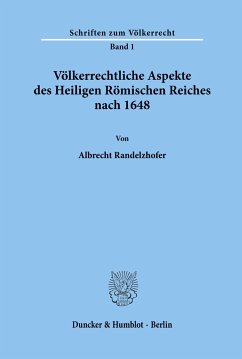 Schriften zum Völkerrecht

Band 1

Völkerrechtliche Aspekte des Heiligen Römischen Reiches nach 1648

Von

Albrecht Randelzhofer

Duncker & Humblot · Berlin